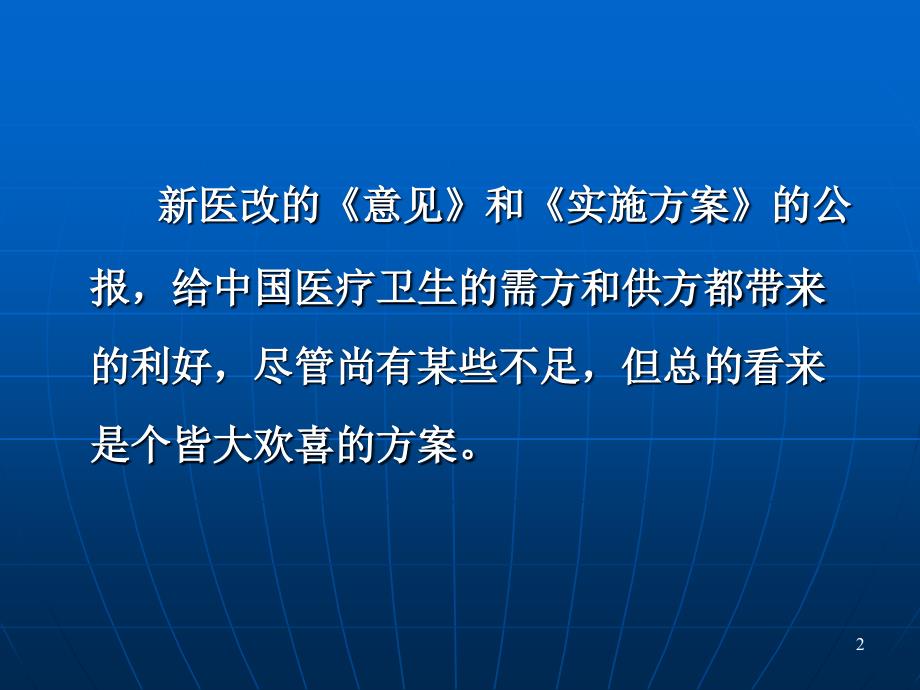 新医改的《意见》和《实施方案》的公报，给中国医疗卫生的需方和供方都带来的利好，尽管尚有某些不足，但总的看来是个皆大欢喜的方案。

2